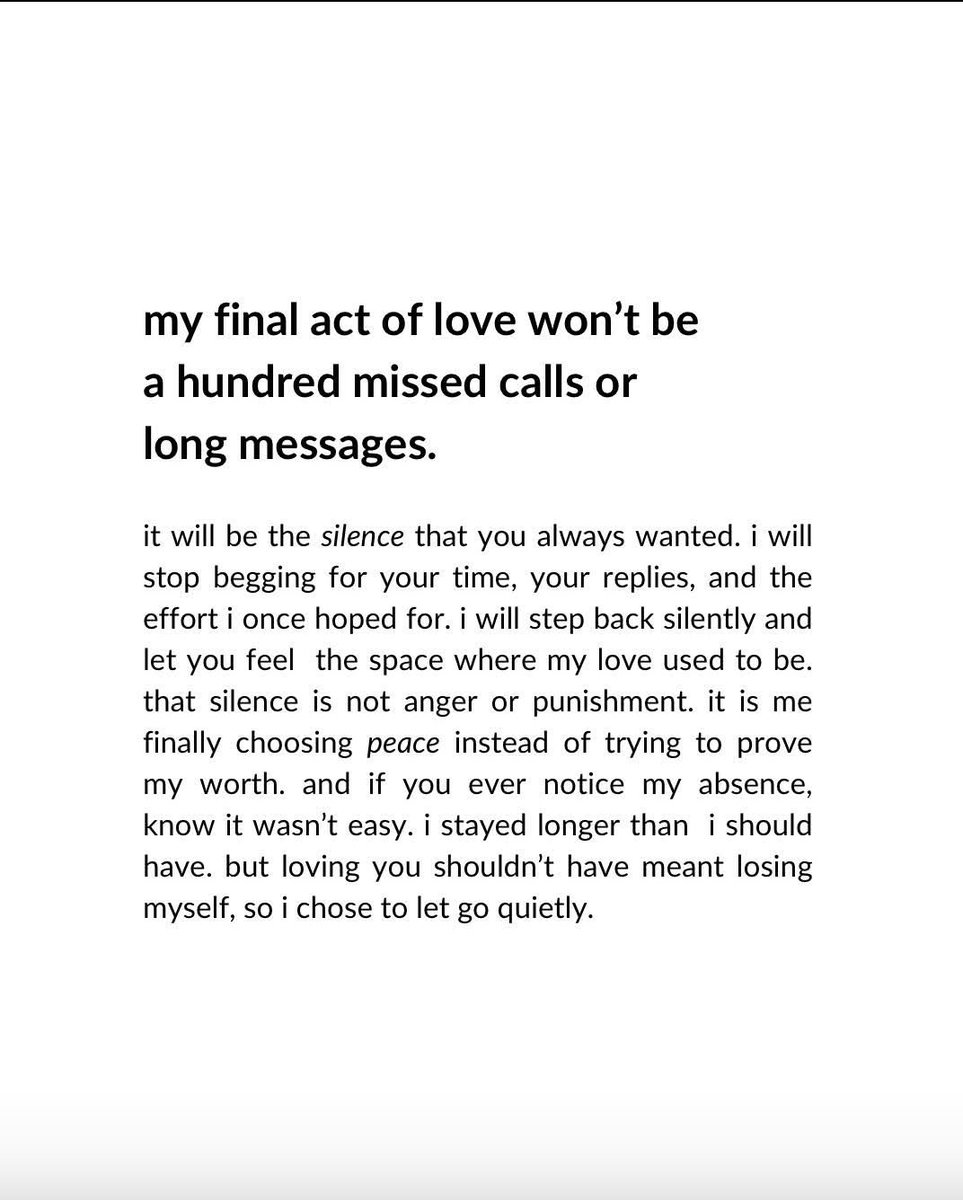 my final act of love won't be a hundred missed calls or long messages.

it will be the silence that you always wanted. i will stop begging for your time, your replies, and the effort i once hoped for. i will step back silently and let you feel  the space where my love used to be. that silence is not anger or punishment. it is me finally choosing peace instead of trying to prove my worth. and if you ever notice my absence, know it wasn't easy. i stayed longer than  i should have. but loving you shouldn't have meant losing myself, so i chose to let go quietly.